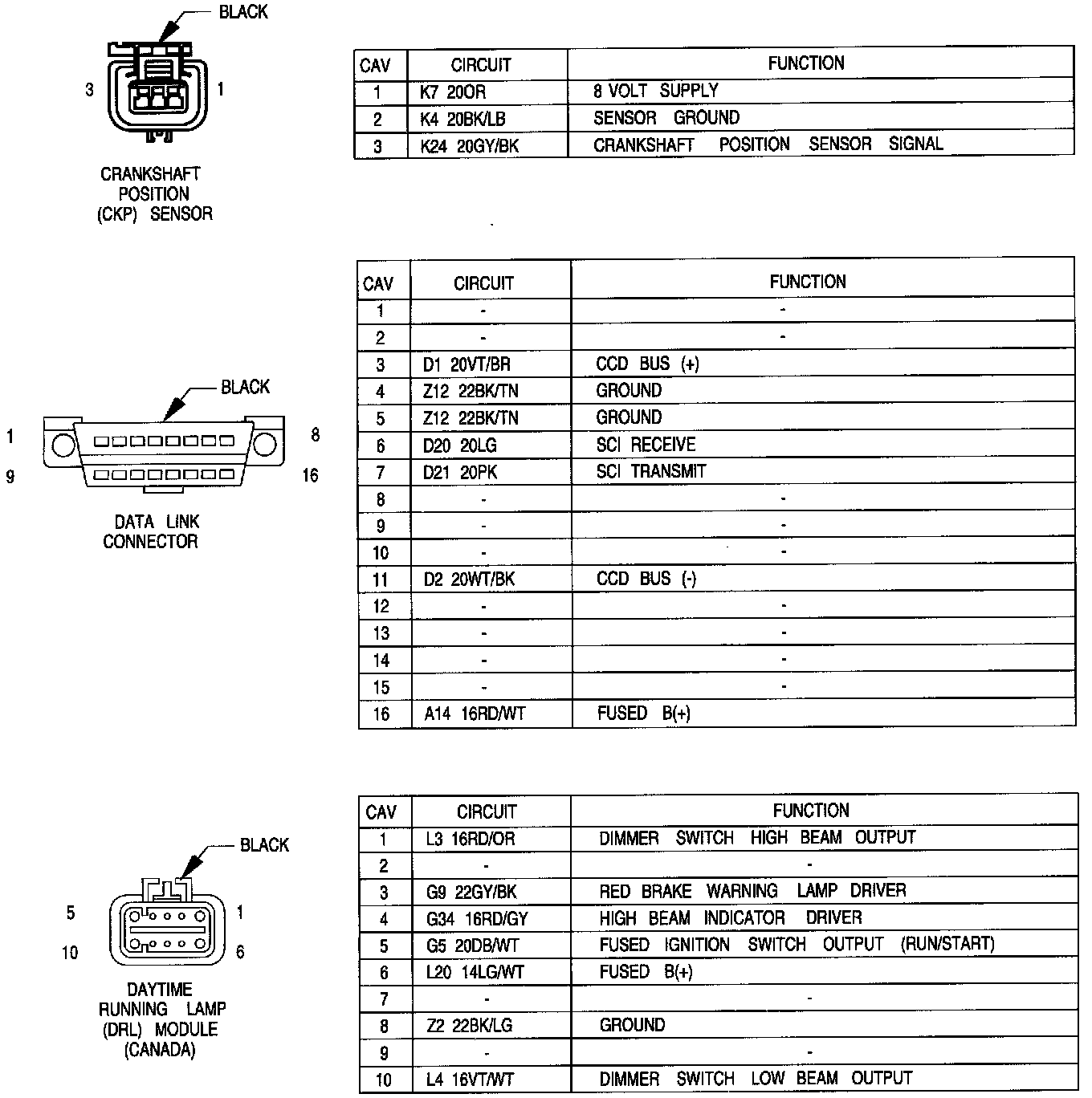 BLACK

3 1

CRANKSHAFT POSITION (CKP) SENSOR

| CAV | CIRCUIT | FUNCTION |
|---|---|---|
| 1 | K7 20OR | 8 VOLT SUPPLY |
| 2 | K4 20BK/LB | SENSOR GROUND |
| 3 | K24 20GY/BK | CRANKSHAFT POSITION SENSOR SIGNAL |

BLACK

1 8

9 16

DATA LINK CONNECTOR

| CAV | CIRCUIT | FUNCTION |
|---|---|---|
| 1 | - | - |
| 2 | - | - |
| 3 | D1 20VT/BR | CCD BUS (+) |
| 4 | Z12 22BK/TN | GROUND |
| 5 | Z12 22BK/TN | GROUND |
| 6 | D20 20LG | SCI RECEIVE |
| 7 | D21 20PK | SCI TRANSMIT |
| 8 | - | - |
| 9 | - | - |
| 10 | - | - |
| 11 | D2 20WT/BK | CCD BUS (-) |
| 12 | - | - |
| 13 | - | - |
| 14 | - | - |
| 15 | - | - |
| 16 | A14 16RD/WT | FUSED B(+) |

BLACK

5 1

10 6

DAYTIME RUNNING LAMP (DRL) MODULE (CANADA)

| CAV | CIRCUIT | FUNCTION |
|---|---|---|
| 1 | L3 16RD/OR | DIMMER SWITCH HIGH BEAM OUTPUT |
| 2 | - | - |
| 3 | G9 22GY/BK | RED BRAKE WARNING LAMP DRIVER |
| 4 | G34 16RD/GY | HIGH BEAM INDICATOR DRIVER |
| 5 | G5 20DB/WT | FUSED IGNITION SWITCH OUTPUT (RUN/START) |
| 6 | L20 14LG/WT | FUSED B(+) |
| 7 | - | - |
| 8 | Z2 22BK/LG | GROUND |
| 9 | - | - |
| 10 | L4 16VT/WT | DIMMER SWITCH LOW BEAM OUTPUT |